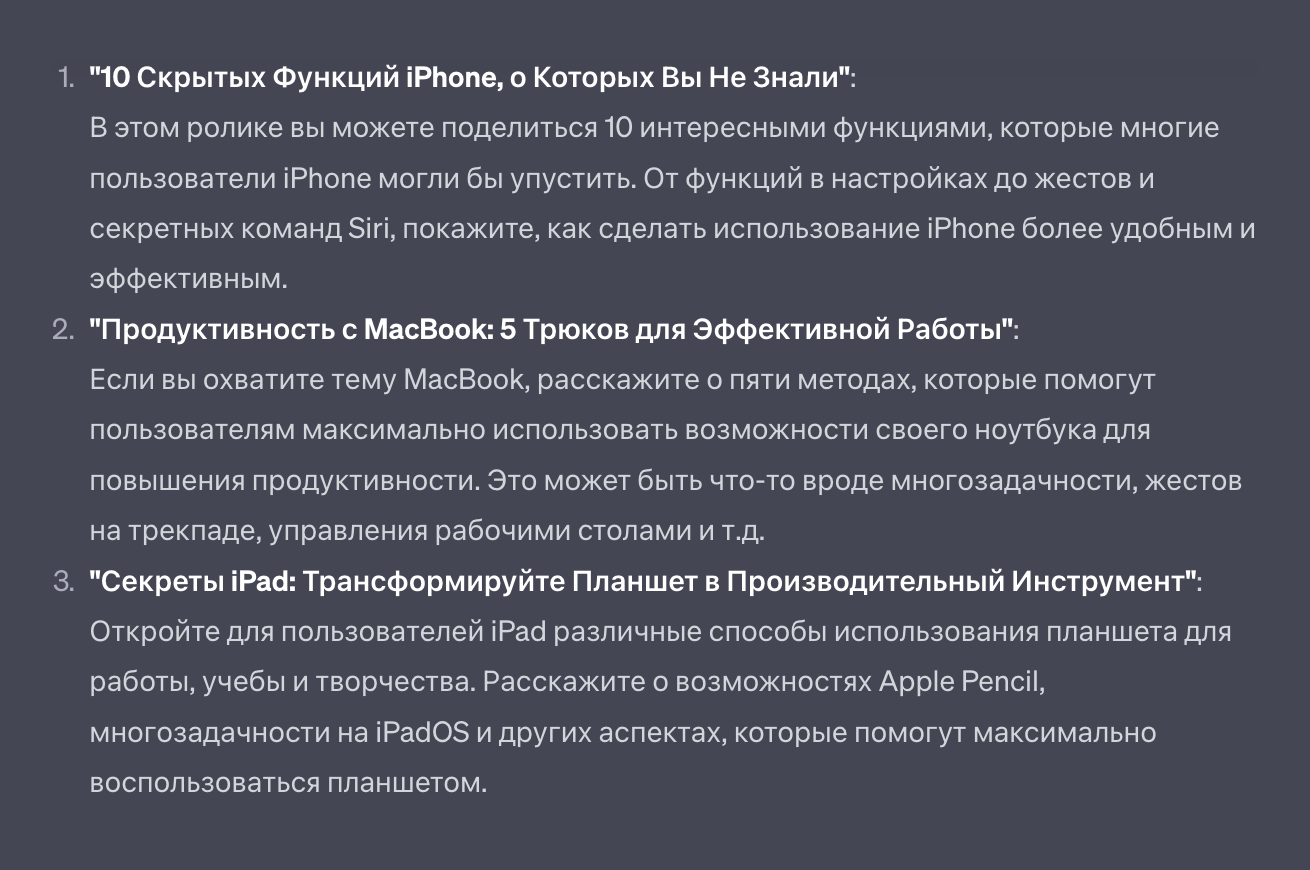 1. "10 Скрытых Функций iPhone, о Которых Вы Не Знали":
В этом ролике вы можете поделиться 10 интересными функциями, которые многие пользователи iPhone могли бы упустить. От функций в настройках до жестов и секретных команд Siri, покажите, как сделать использование iPhone более удобным и эффективным.
2. "Продуктивность с MacBook: 5 Трюков для Эффективной Работы":
Если вы охватите тему MacBook, расскажите о пяти методах, которые помогут пользователям максимально использовать возможности своего ноутбука для повышения продуктивности. Это может быть что-то вроде многозадачности, жестов на трекпаде, управления рабочими столами и т.д.
3. "Секреты iPad: Трансформируйте Планшет в Производительный Инструмент":
Откройте для пользователей iPad различные способы использования планшета для работы, учебы и творчества. Расскажите о возможностях Apple Pencil, многозадачности на iPadOS и других аспектах, которые помогут максимально воспользоваться планшетом.